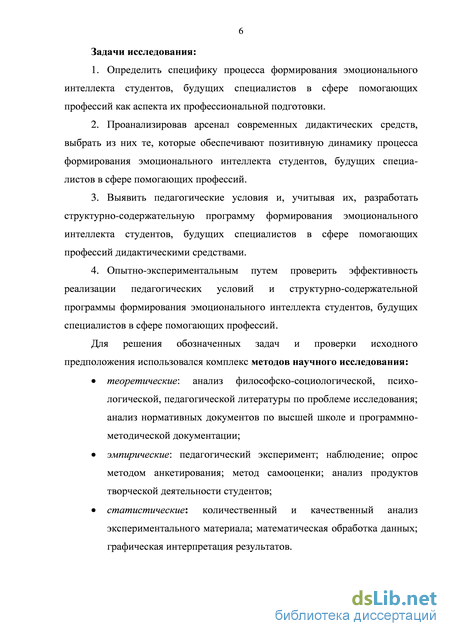 6

Задачи исследования:

1. Определить специфику процесса формирования эмоционального интеллекта студентов, будущих специалистов в сфере помогающих профессий как аспекта их профессиональной подготовки.

2. Проанализировав арсенал современных дидактических средств, выбрать из них те, которые обеспечивают позитивную динамику процесса формирования эмоционального интеллекта студентов, будущих специалистов в сфере помогающих профессий.

3. Выявить педагогические условия и, учитывая их, разработать структурно-содержательную программу формирования эмоционального интеллекта студентов, будущих специалистов в сфере помогающих профессий дидактическими средствами.

4. Опытно-экспериментальным путем проверить эффективность реализации педагогических условий и структурно-содержательной программы формирования эмоционального интеллекта студентов, будущих специалистов в сфере помогающих профессий.

Для решения обозначенных задач и проверки исходного предположения использовался комплекс методов научного исследования:

• теоретические: анализ философско-социологической, психологической, педагогической литературы по проблеме исследования; анализ нормативных документов по высшей школе и программно-методической документации;

• эмпирические: педагогический эксперимент; наблюдение; опрос методом анкетирования; метод самооценки; анализ продуктов творческой деятельности студентов;

• статистические: количественный и качественный анализ экспериментального материала; математическая обработка данных; графическая интерпретация результатов.

dsLib.net
библиотека диссертаций